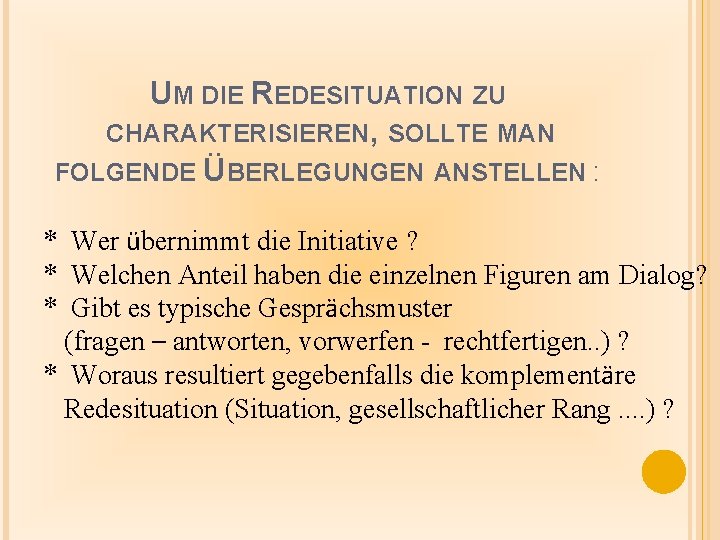 UM DIE REDESITUATION ZU CHARAKTERISIEREN, SOLLTE MAN FOLGENDE ÜBERLEGUNGEN ANSTELLEN :

* Wer übernimmt die Initiative ?
* Welchen Anteil haben die einzelnen Figuren am Dialog?
* Gibt es typische Gesprächsmuster (fragen – antworten, vorwerfen - rechtfertigen..) ?
* Woraus resultiert gegebenfalls die komplementäre Redesituation (Situation, gesellschaftlicher Rang ....) ?